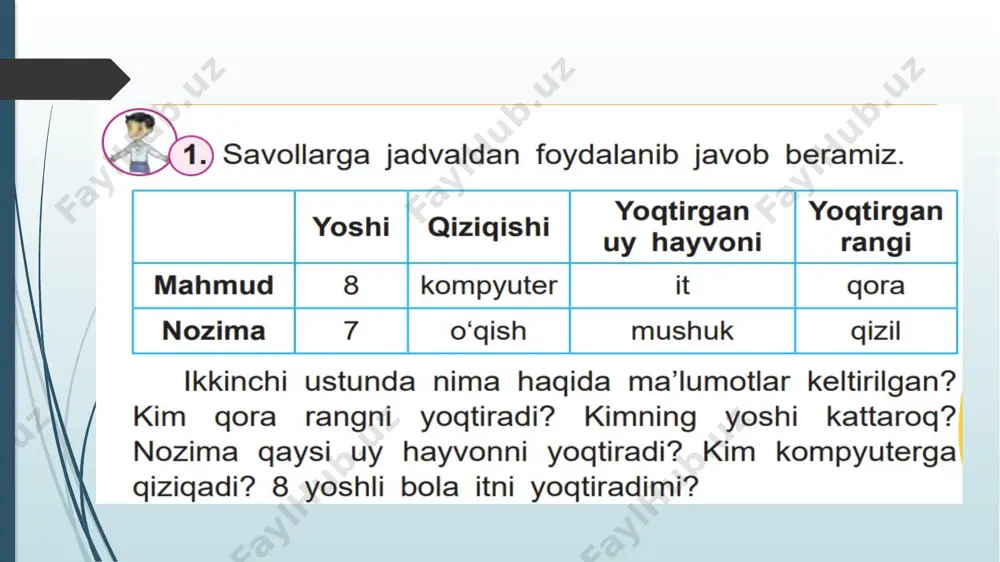 1. Savollarga jadvaldan foydalanib javob beramiz.

|  | Yoshi | Qiziqishi | Yoqtirgan uy hayvoni | Yoqtirgan rangi |
|---|---|---|---|---|
| Mahmud | 8 | kompyuter | it | qora |
| Nozima | 7 | o'qish | mushuk | qizil |

Ikkinchi ustunda nima haqida ma'lumotlar keltirilgan? Kim qora rangni yoqtiradi? Kimning yoshi kattaroq? Nozima qaysi uy hayvonni yoqtiradi? Kim kompyuterga qiziqadi? 8 yoshli bola itni yoqtiradimi?

Faylhub.uz